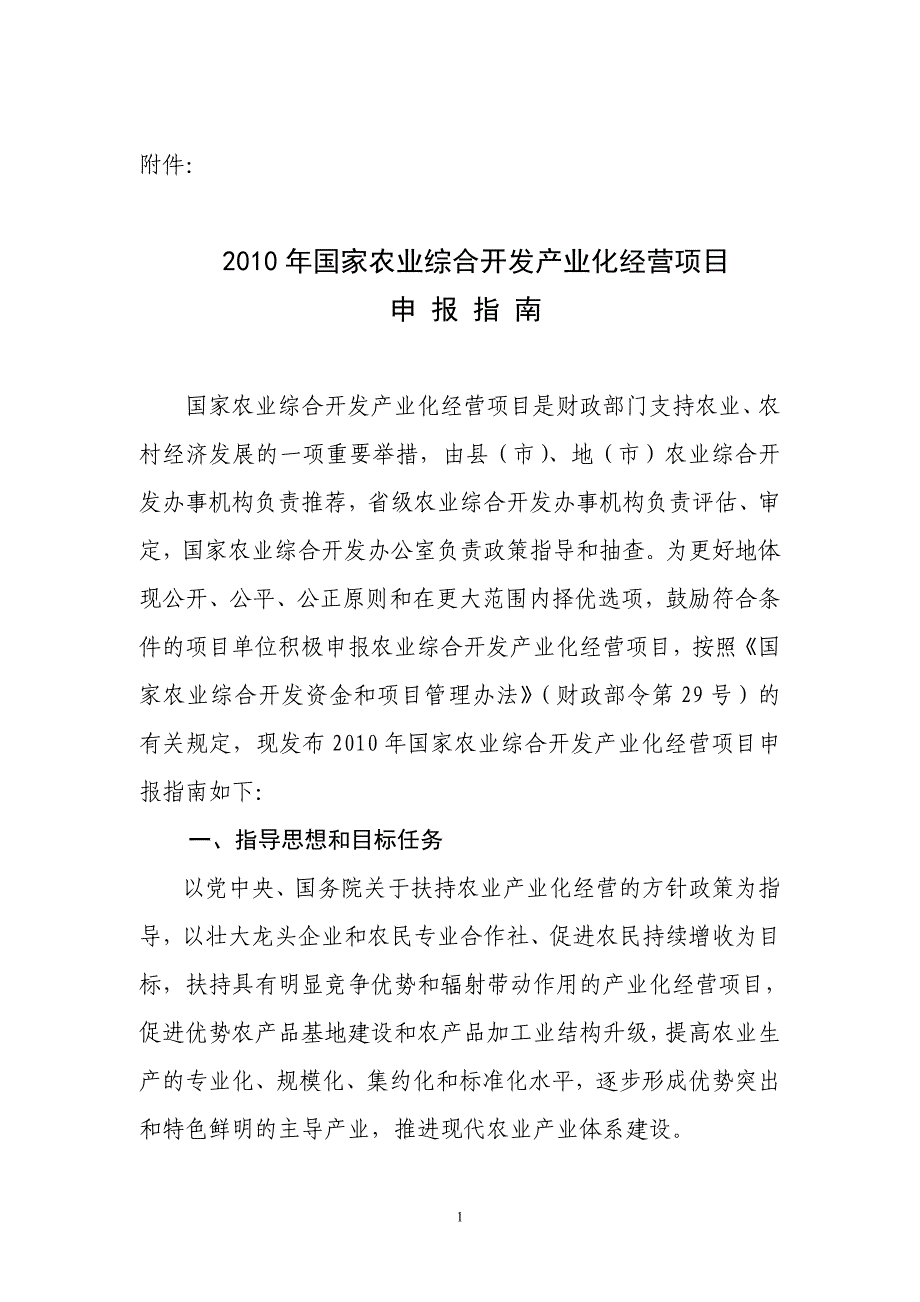 附件:

2010 年国家农业综合开发产业化经营项目
申 报 指 南

国家农业综合开发产业化经营项目是财政部门支持农业、农村经济发展的一项重要举措，由县（市）、地（市）农业综合开发办事机构负责推荐，省级农业综合开发办事机构负责评估、审定，国家农业综合开发办公室负责政策指导和抽查。为更好地体现公开、公平、公正原则和在更大范围内择优选项，鼓励符合条件的项目单位积极申报农业综合开发产业化经营项目，按照《国家农业综合开发资金和项目管理办法》（财政部令第 29 号）的有关规定，现发布 2010 年国家农业综合开发产业化经营项目申报指南如下:

一、指导思想和目标任务

以党中央、国务院关于扶持农业产业化经营的方针政策为指导，以壮大龙头企业和农民专业合作社、促进农民持续增收为目标，扶持具有明显竞争优势和辐射带动作用的产业化经营项目，促进优势农产品基地建设和农产品加工业结构升级，提高农业生产的专业化、规模化、集约化和标准化水平，逐步形成优势突出和特色鲜明的主导产业，推进现代农业产业体系建设。

1